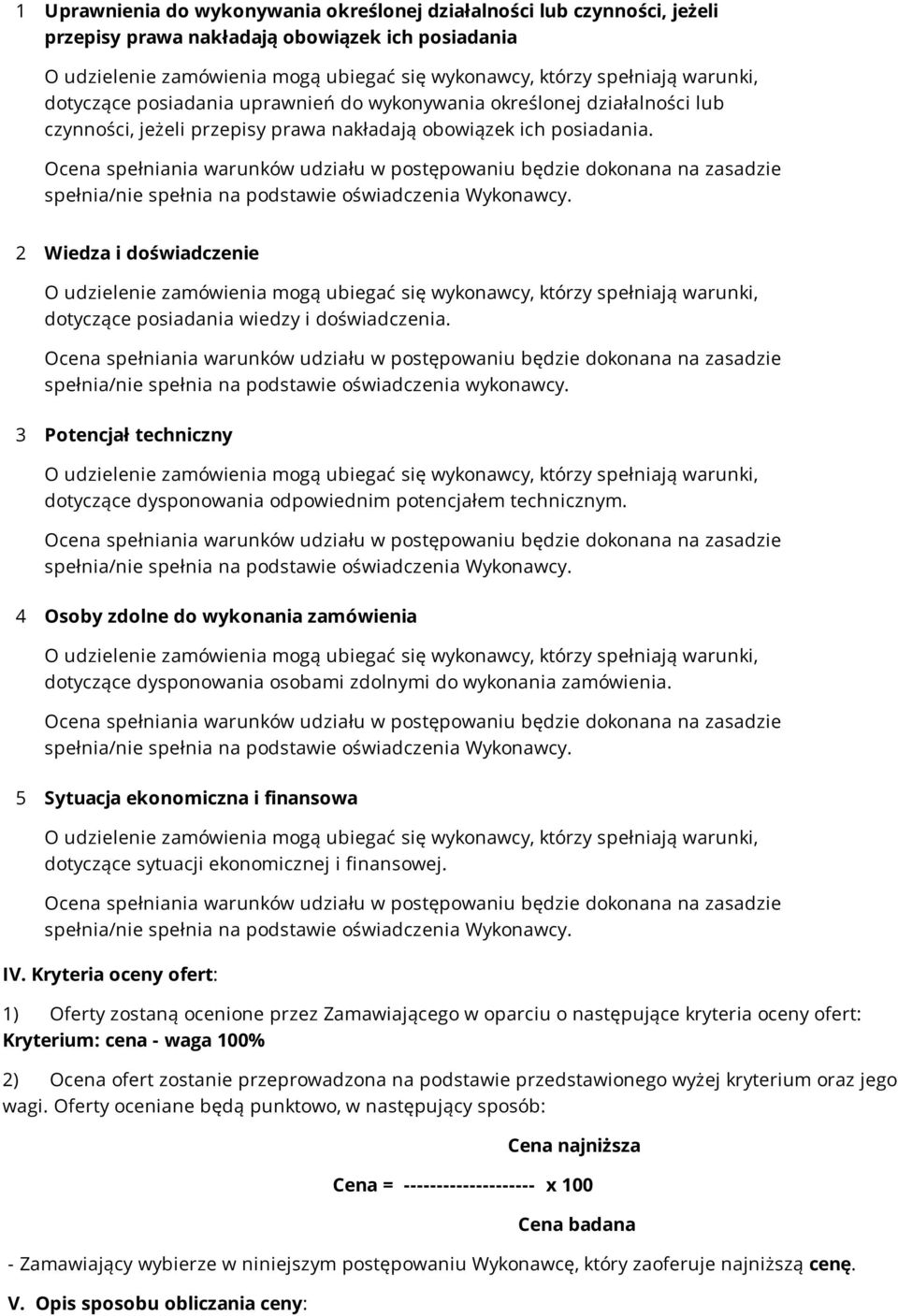 1 Uprawnienia do wykonywania określonej działalności lub czynności, jeżeli przepisy prawa nakładają obowiązek ich posiadania

O udzielenie zamówienia mogą ubiegać się wykonawcy, którzy spełniają warunki, dotyczące posiadania uprawnień do wykonywania określonej działalności lub czynności, jeżeli przepisy prawa nakładają obowiązek ich posiadania.

Ocena spełniania warunków udziału w postępowaniu będzie dokonana na zasadzie spełnia/nie spełnia na podstawie oświadczenia Wykonawcy.

2 Wiedza i doświadczenie

O udzielenie zamówienia mogą ubiegać się wykonawcy, którzy spełniają warunki, dotyczące posiadania wiedzy i doświadczenia.

Ocena spełniania warunków udziału w postępowaniu będzie dokonana na zasadzie spełnia/nie spełnia na podstawie oświadczenia wykonawcy.

3 Potencjał techniczny

O udzielenie zamówienia mogą ubiegać się wykonawcy, którzy spełniają warunki, dotyczące dysponowania odpowiednim potencjałem technicznym.

Ocena spełniania warunków udziału w postępowaniu będzie dokonana na zasadzie spełnia/nie spełnia na podstawie oświadczenia Wykonawcy.

4 Osoby zdolne do wykonania zamówienia

O udzielenie zamówienia mogą ubiegać się wykonawcy, którzy spełniają warunki, dotyczące dysponowania osobami zdolnymi do wykonania zamówienia.

Ocena spełniania warunków udziału w postępowaniu będzie dokonana na zasadzie spełnia/nie spełnia na podstawie oświadczenia Wykonawcy.

5 Sytuacja ekonomiczna i finansowa

O udzielenie zamówienia mogą ubiegać się wykonawcy, którzy spełniają warunki, dotyczące sytuacji ekonomicznej i finansowej.

Ocena spełniania warunków udziału w postępowaniu będzie dokonana na zasadzie spełnia/nie spełnia na podstawie oświadczenia Wykonawcy.

IV. Kryteria oceny ofert:

1) Oferty zostaną ocenione przez Zamawiającego w oparciu o następujące kryteria oceny ofert: Kryterium: cena - waga 100%

2) Ocena ofert zostanie przeprowadzona na podstawie przedstawionego wyżej kryterium oraz jego wagi. Oferty oceniane będą punktowo, w następujący sposób:

Cena najniższa

Cena = -------------------- x 100

Cena badana

- Zamawiający wybierze w niniejszym postępowaniu Wykonawcę, który zaoferuje najniższą cenę.

V. Opis sposobu obliczania ceny: